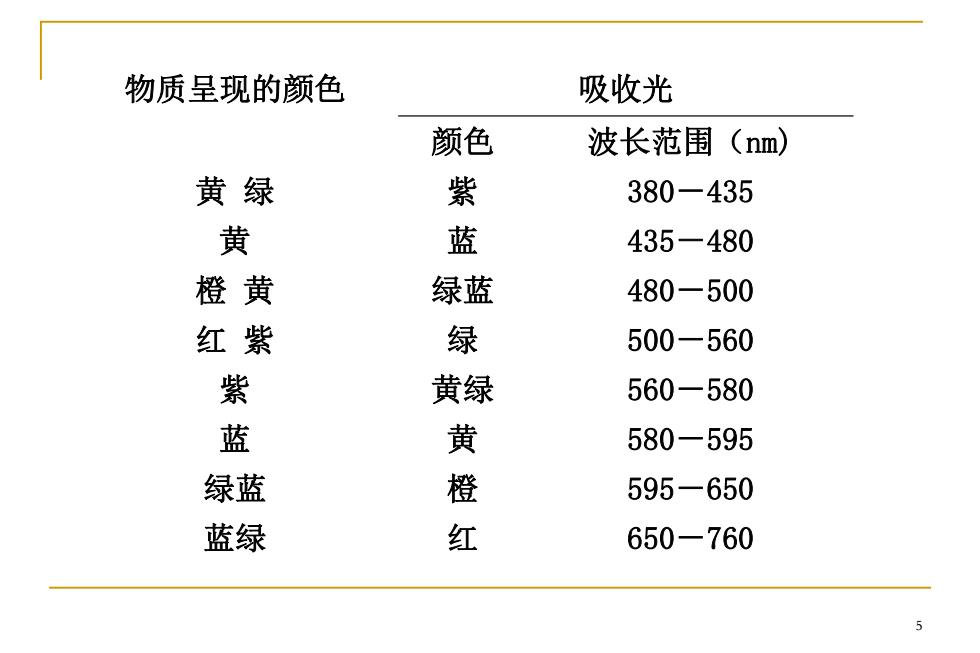 | 物质呈现的颜色 | 吸收光 | |
|---|---|---|
| | 颜色 | 波长范围（nm） |
| 黄 绿 | 紫 | 380－435 |
| 黄 | 蓝 | 435－480 |
| 橙 黄 | 绿蓝 | 480－500 |
| 红 紫 | 绿 | 500－560 |
| 紫 | 黄绿 | 560－580 |
| 蓝 | 黄 | 580－595 |
| 绿蓝 | 橙 | 595－650 |
| 蓝绿 | 红 | 650－760 |

5